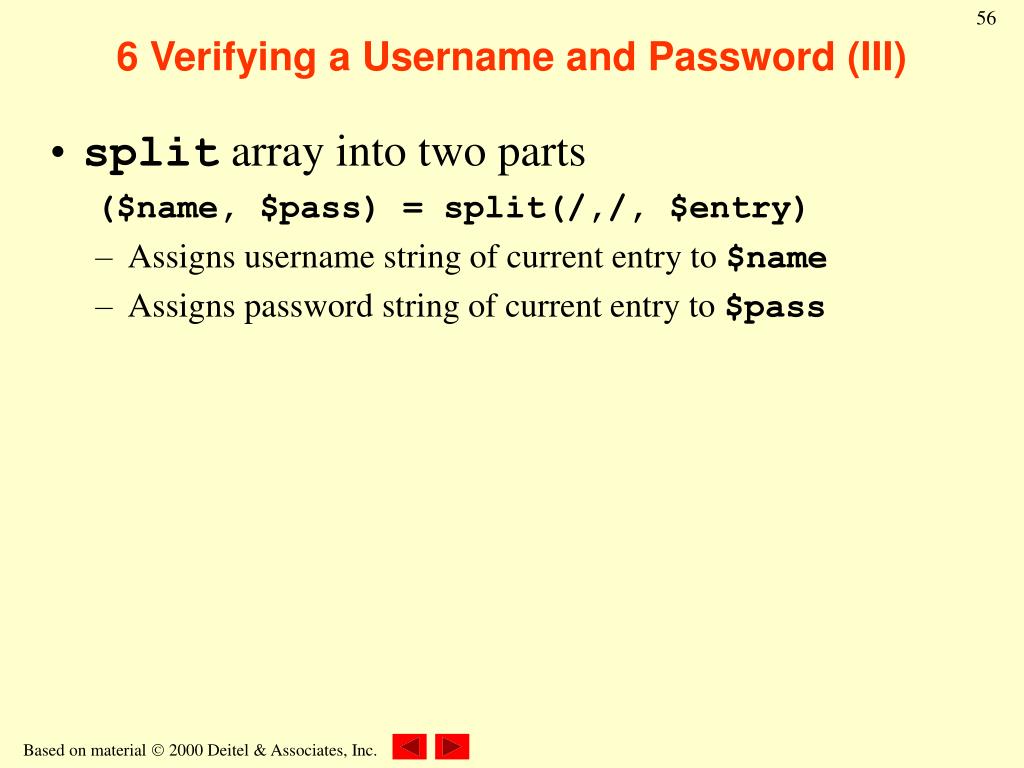 56

6 Verifying a Username and Password (III)

• split array into two parts

($name, $pass) = split(/,/, $entry)

– Assigns username string of current entry to $name

– Assigns password string of current entry to $pass

Based on material © 2000 Deitel & Associates, Inc.